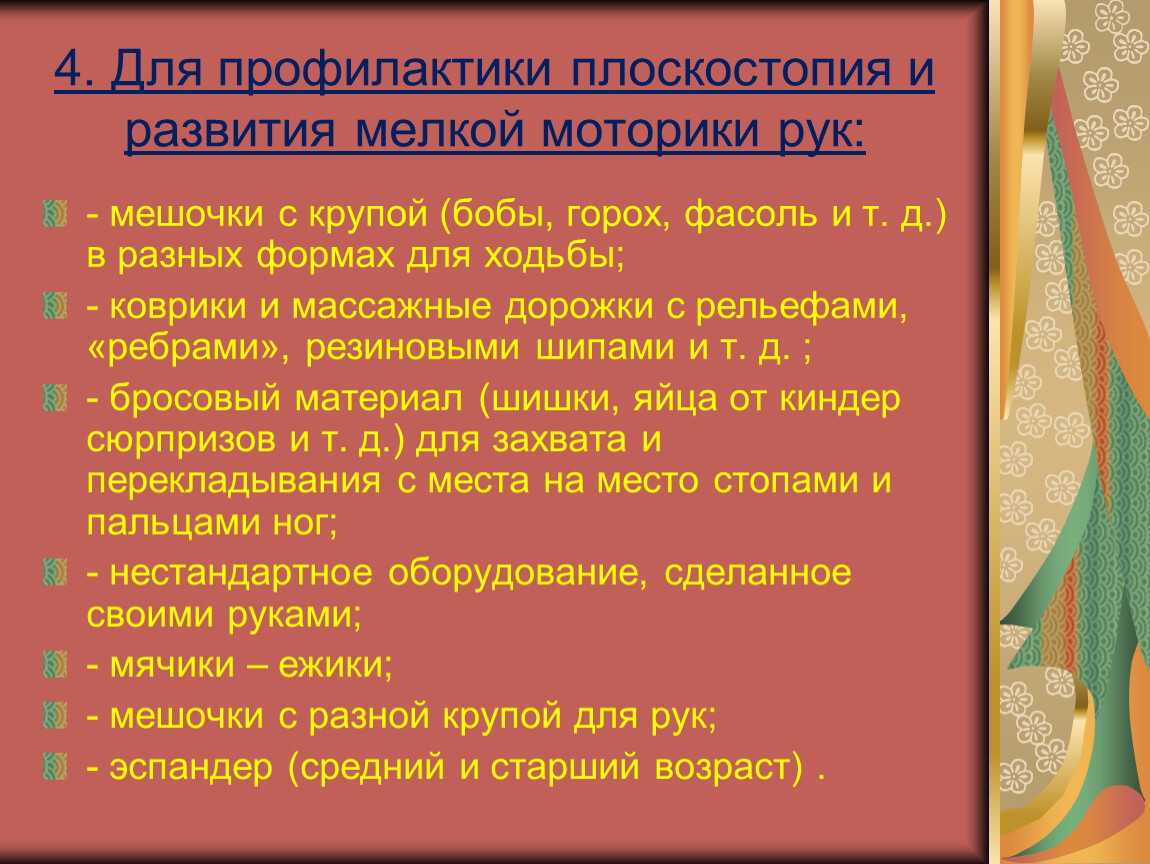 4. Для профилактики плоскостопия и развития мелкой моторики рук:

- мешочки с крупой (бобы, горох, фасоль и т. д.) в разных формах для ходьбы;

- коврики и массажные дорожки с рельефами, «ребрами», резиновыми шипами и т. д. ;

- бросовый материал (шишки, яйца от киндер сюрпризов и т. д.) для захвата и перекладывания с места на место стопами и пальцами ног;

- нестандартное оборудование, сделанное своими руками;

- мячики – ежики;

- мешочки с разной крупой для рук;

- эспандер (средний и старший возраст) .